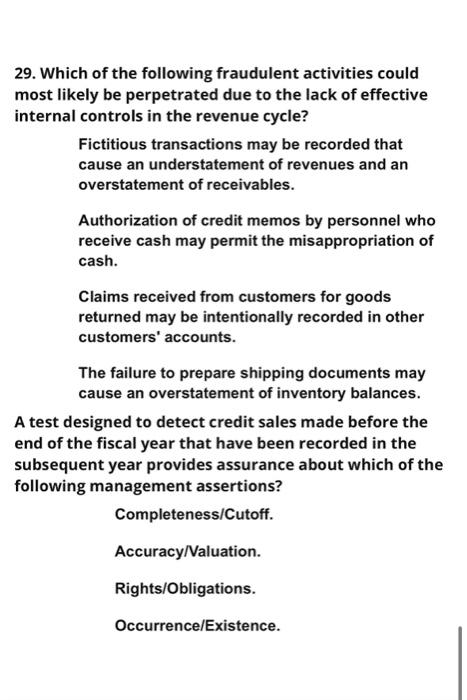 29. Which of the following fraudulent activities could most likely be perpetrated due to the lack of effective internal controls in the revenue cycle?

Fictitious transactions may be recorded that cause an understatement of revenues and an overstatement of receivables.

Authorization of credit memos by personnel who receive cash may permit the misappropriation of cash.

Claims received from customers for goods returned may be intentionally recorded in other customers' accounts.

The failure to prepare shipping documents may cause an overstatement of inventory balances.

A test designed to detect credit sales made before the end of the fiscal year that have been recorded in the subsequent year provides assurance about which of the following management assertions?

Completeness/Cutoff.

Accuracy/Valuation.

Rights/Obligations.

Occurrence/Existence.